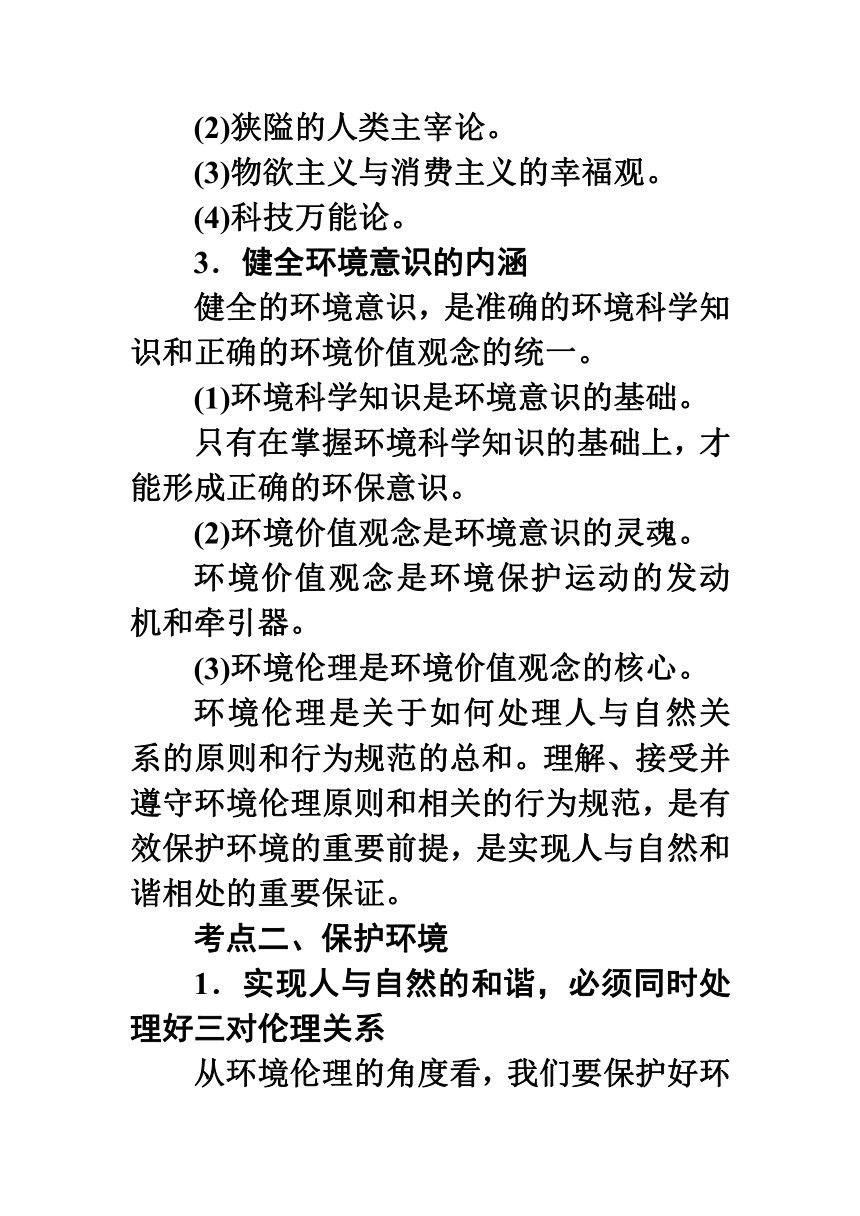 (2)狭隘的人类主宰论。

(3)物欲主义与消费主义的幸福观。

(4)科技万能论。

3．健全环境意识的内涵

健全的环境意识，是准确的环境科学知识和正确的环境价值观念的统一。

(1)环境科学知识是环境意识的基础。

只有在掌握环境科学知识的基础上，才能形成正确的环保意识。

(2)环境价值观念是环境意识的灵魂。

环境价值观念是环境保护运动的发动机和牵引器。

(3)环境伦理是环境价值观念的核心。

环境伦理是关于如何处理人与自然关系的原则和行为规范的总和。理解、接受并遵守环境伦理原则和相关的行为规范，是有效保护环境的重要前提，是实现人与自然和谐相处的重要保证。

考点二、保护环境

1．实现人与自然的和谐，必须同时处理好三对伦理关系

从环境伦理的角度看，我们要保护好环